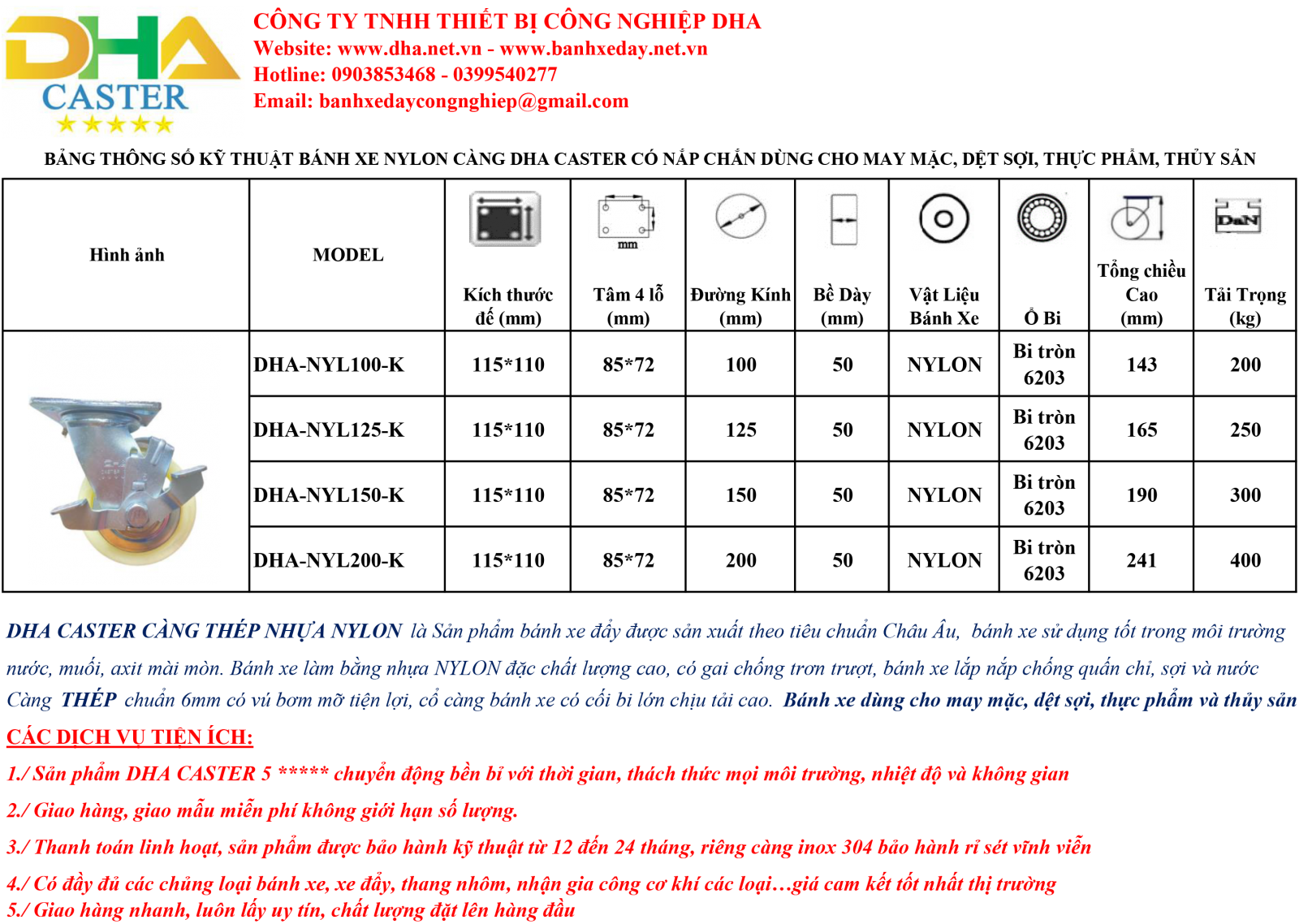 DHA CASTER ★★★★★

CÔNG TY TNHH THIẾT BỊ CÔNG NGHIỆP DHA
Website: www.dha.net.vn - www.banhxeday.net.vn
Hotline: 0903853468 - 0399540277
Email: banhxedaycongnghiep@gmail.com

BẢNG THÔNG SỐ KỸ THUẬT BÁNH XE NYLON CÀNG DHA CASTER CÓ NẮP CHẮN DÙNG CHO MAY MẶC, DỆT SỢI, THỰC PHẨM, THỦY SẢN

| Hình ảnh | MODEL | Kích thước đế (mm) | mm Tâm 4 lỗ (mm) | Đường Kính (mm) | Bề Dày (mm) | Vật Liệu Bánh Xe | Ổ Bi | Tổng chiều Cao (mm) | DaN Tải Trọng (kg) |
|---|---|---|---|---|---|---|---|---|---|
| | DHA-NYL100-K | 115*110 | 85*72 | 100 | 50 | NYLON | Bi tròn 6203 | 143 | 200 |
| | DHA-NYL125-K | 115*110 | 85*72 | 125 | 50 | NYLON | Bi tròn 6203 | 165 | 250 |
| | DHA-NYL150-K | 115*110 | 85*72 | 150 | 50 | NYLON | Bi tròn 6203 | 190 | 300 |
| | DHA-NYL200-K | 115*110 | 85*72 | 200 | 50 | NYLON | Bi tròn 6203 | 241 | 400 |

DHA CASTER CÀNG THÉP NHỰA NYLON là Sản phẩm bánh xe đẩy được sản xuất theo tiêu chuẩn Châu Âu, bánh xe sử dụng tốt trong môi trường nước, muối, axit mài mòn. Bánh xe làm bằng nhựa NYLON đặc chất lượng cao, có gai chống trơn trượt, bánh xe lắp nắp chống quấn chỉ, sợi và nước Càng THÉP chuẩn 6mm có vú bơm mỡ tiện lợi, cổ càng bánh xe có cối bi lớn chịu tải cao. Bánh xe dùng cho may mặc, dệt sợi, thực phẩm và thủy sản

CÁC DỊCH VỤ TIỆN ÍCH:
1./ Sản phẩm DHA CASTER 5 ***** chuyển động bền bỉ với thời gian, thách thức mọi môi trường, nhiệt độ và không gian
2./ Giao hàng, giao mẫu miễn phí không giới hạn số lượng.
3./ Thanh toán linh hoạt, sản phẩm được bảo hành kỹ thuật từ 12 đến 24 tháng, riêng càng inox 304 bảo hành rỉ sét vĩnh viễn
4./ Có đầy đủ các chủng loại bánh xe, xe đẩy, thang nhôm, nhận gia công cơ khí các loại…giá cam kết tốt nhất thị trường
5./ Giao hàng nhanh, luôn lấy uy tín, chất lượng đặt lên hàng đầu